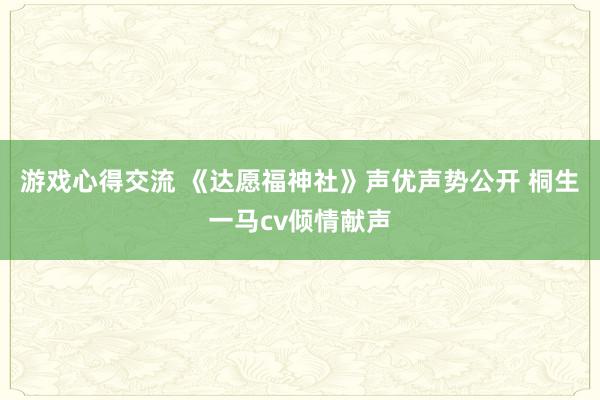 游戏心得交流 《达愿福神社》声优声势公开 桐生一马cv倾情献声